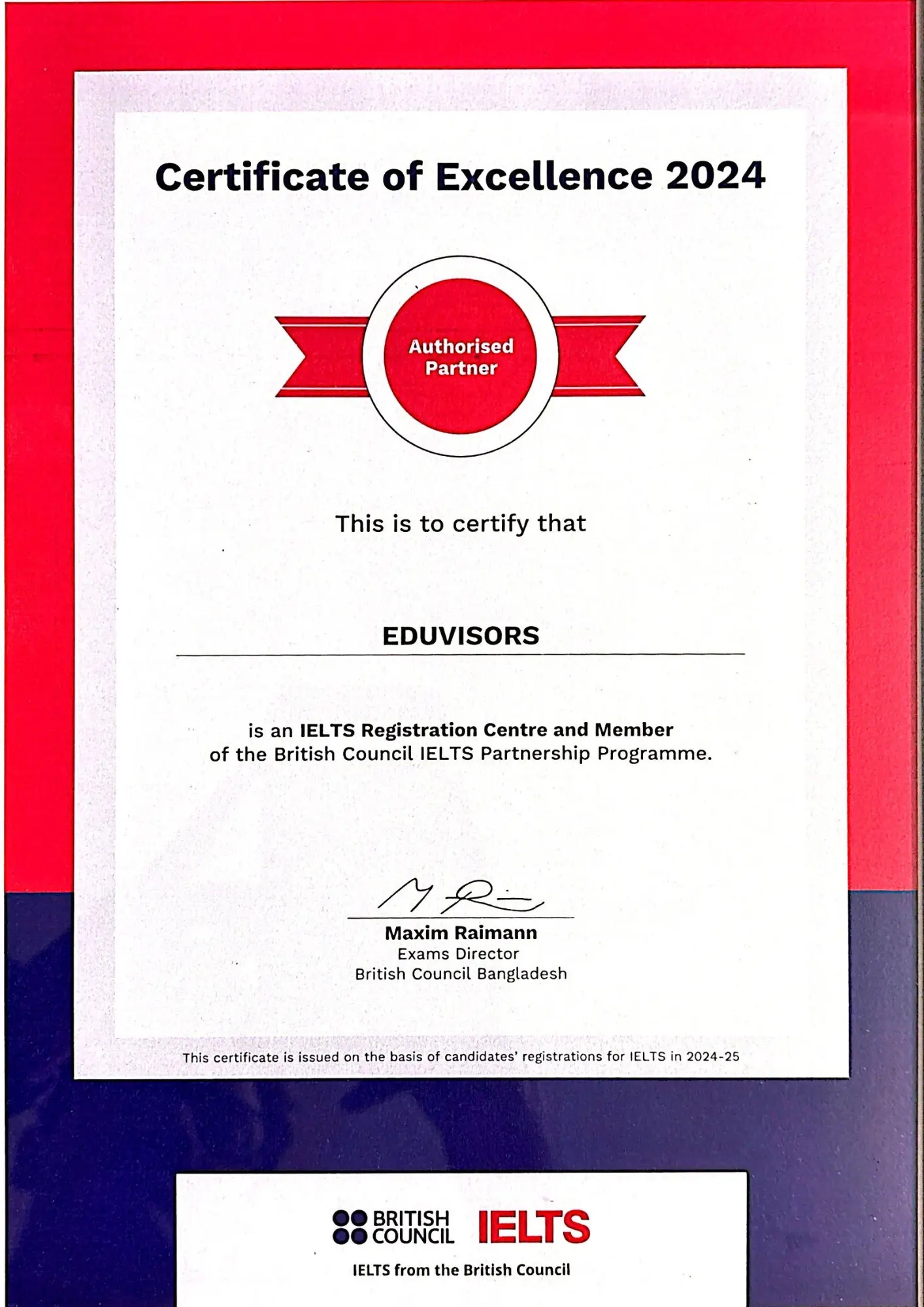 Certificate of Excellence 2024

Authorised Partner

This is to certify that

EDUVISORS

is an IELTS Registration Centre and Member of the British Council IELTS Partnership Programme.

Maxim Raimann
Exams Director
British Council Bangladesh

This certificate is issued on the basis of candidates' registrations for IELTS in 2024-25

BRITISH COUNCIL IELTS

IELTS from the British Council